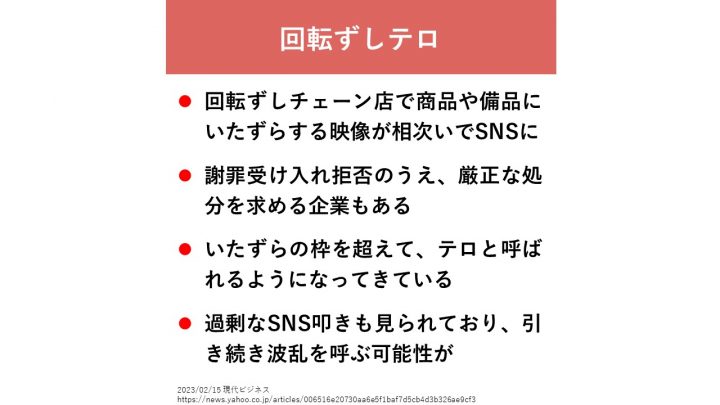 回転ずしテロ

● 回転ずしチェーン店で商品や備品にいたずらする映像が相次いでSNSに

● 謝罪受け入れ拒否のうえ、厳正な処分を求める企業もある

● いたずらの枠を超えて、テロと呼ばれるようになってきている

● 過剰なSNS叩きも見られており、引き続き波乱を呼ぶ可能性が

2023/02/15 現代ビジネス
https://news.yahoo.co.jp/articles/006516e20730aa6e5f1baf7d5cb4d3b326ae9cf3